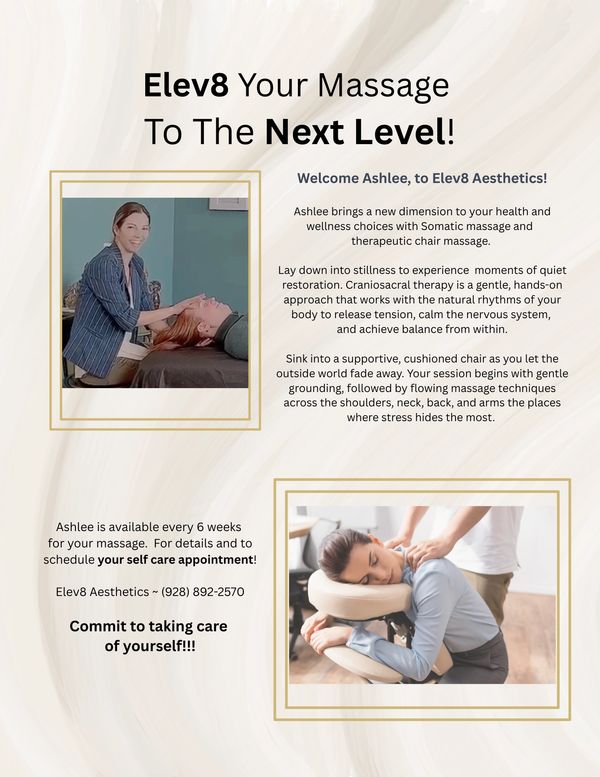 Elev8 Your Massage To The Next Level!

Welcome Ashlee, to Elev8 Aesthetics!

Ashlee brings a new dimension to your health and wellness choices with Somatic massage and therapeutic chair massage.

Lay down into stillness to experience moments of quiet restoration. Craniosacral therapy is a gentle, hands-on approach that works with the natural rhythms of your body to release tension, calm the nervous system, and achieve balance from within.

Sink into a supportive, cushioned chair as you let the outside world fade away. Your session begins with gentle grounding, followed by flowing massage techniques across the shoulders, neck, back, and arms the places where stress hides the most.

Ashlee is available every 6 weeks for your massage. For details and to schedule your self care appointment!

Elev8 Aesthetics ~ (928) 892-2570

Commit to taking care of yourself!!!